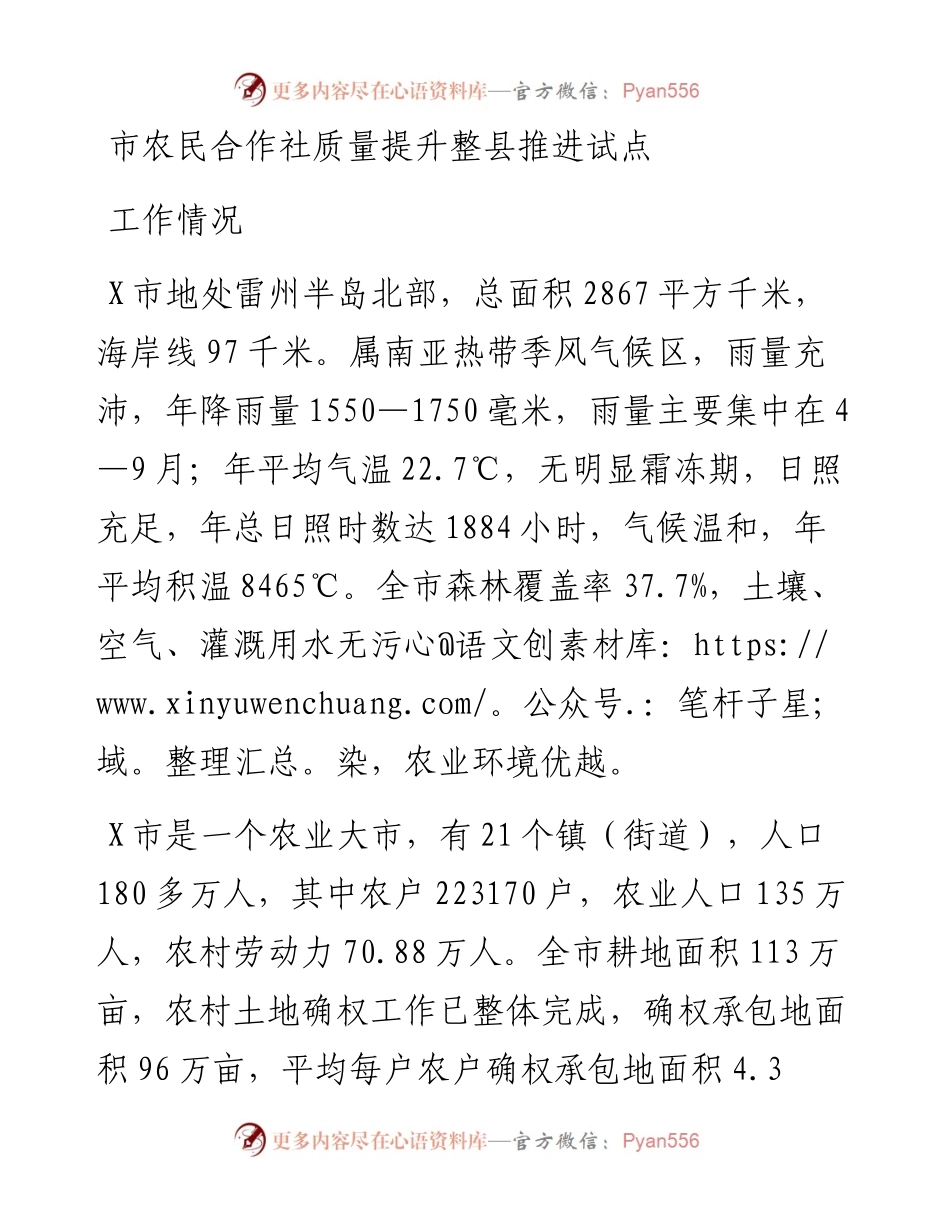 更多内容尽在心语资料库—官方微信：Pyan556

市农民合作社质量提升整县推进试点

工作情况

X市地处雷州半岛北部，总面积2867平方千米，海岸线97千米。属南亚热带季风气候区，雨量充沛，年降雨量1550—1750毫米，雨量主要集中在4—9月；年平均气温22.7℃，无明显霜冻期，日照充足，年总日照时数达1884小时，气候温和，年平均积温8465℃。全市森林覆盖率37.7%，土壤、空气、灌溉用水无污心@语文创素材库：https://www.xinyuwenchuang.com/。公众号.：笔杆子星;域。整理汇总。染，农业环境优越。

X市是一个农业大市，有21个镇（街道），人口180多万人，其中农户223170户，农业人口135万人，农村劳动力70.88万人。全市耕地面积113万亩，农村土地确权工作已整体完成，确权承包地面积96万亩，平均每户农户确权承包地面积4.3

更多内容尽在心语资料库—官方微信：Pyan556